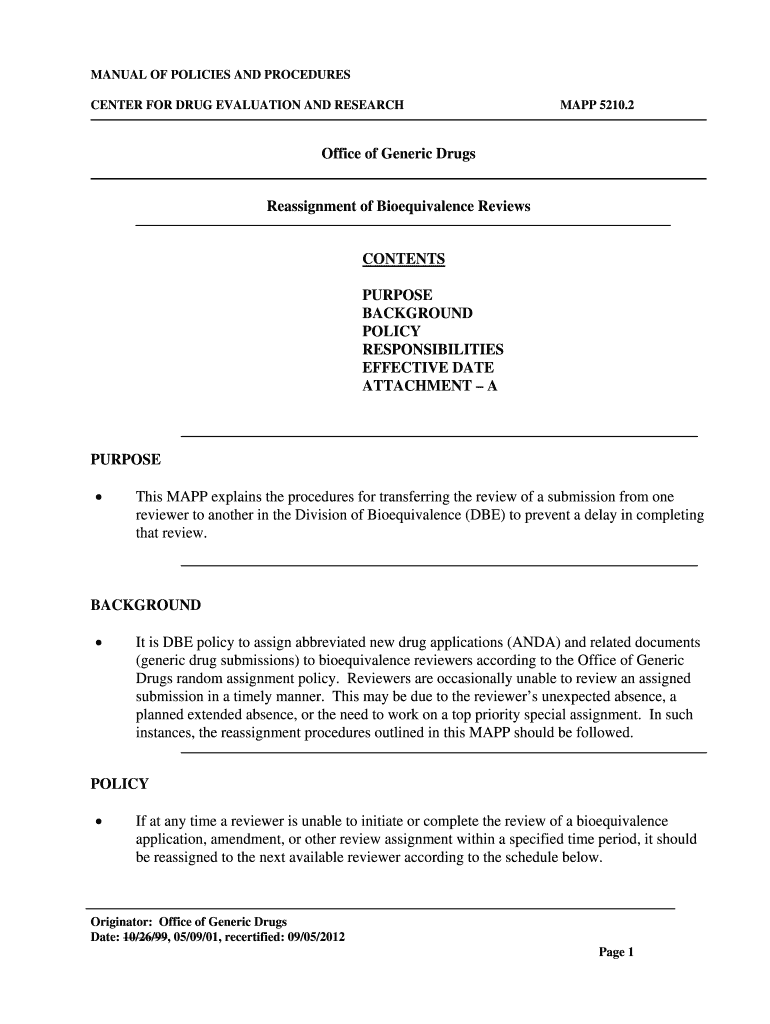 MANUAL OF POLICIES AND PROCEDURES

CENTER FOR DRUG EVALUATION AND RESEARCH MAPP 5210.2

Office of Generic Drugs

Reassignment of Bioequivalence Reviews

CONTENTS

PURPOSE
BACKGROUND
POLICY
RESPONSIBILITIES
EFFECTIVE DATE
ATTACHMENT – A

PURPOSE

• This MAPP explains the procedures for transferring the review of a submission from one reviewer to another in the Division of Bioequivalence (DBE) to prevent a delay in completing that review.

BACKGROUND

• It is DBE policy to assign abbreviated new drug applications (ANDA) and related documents (generic drug submissions) to bioequivalence reviewers according to the Office of Generic Drugs random assignment policy. Reviewers are occasionally unable to review an assigned submission in a timely manner. This may be due to the reviewer's unexpected absence, a planned extended absence, or the need to work on a top priority special assignment. In such instances, the reassignment procedures outlined in this MAPP should be followed.

POLICY

• If at any time a reviewer is unable to initiate or complete the review of a bioequivalence application, amendment, or other review assignment within a specified time period, it should be reassigned to the next available reviewer according to the schedule below.

Originator: Office of Generic Drugs
Date: 10/26/99, 05/09/01, recertified: 09/05/2012

Page 1